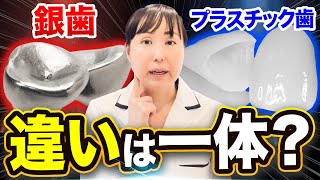 銀歯

プラスチック歯

違いは一体？